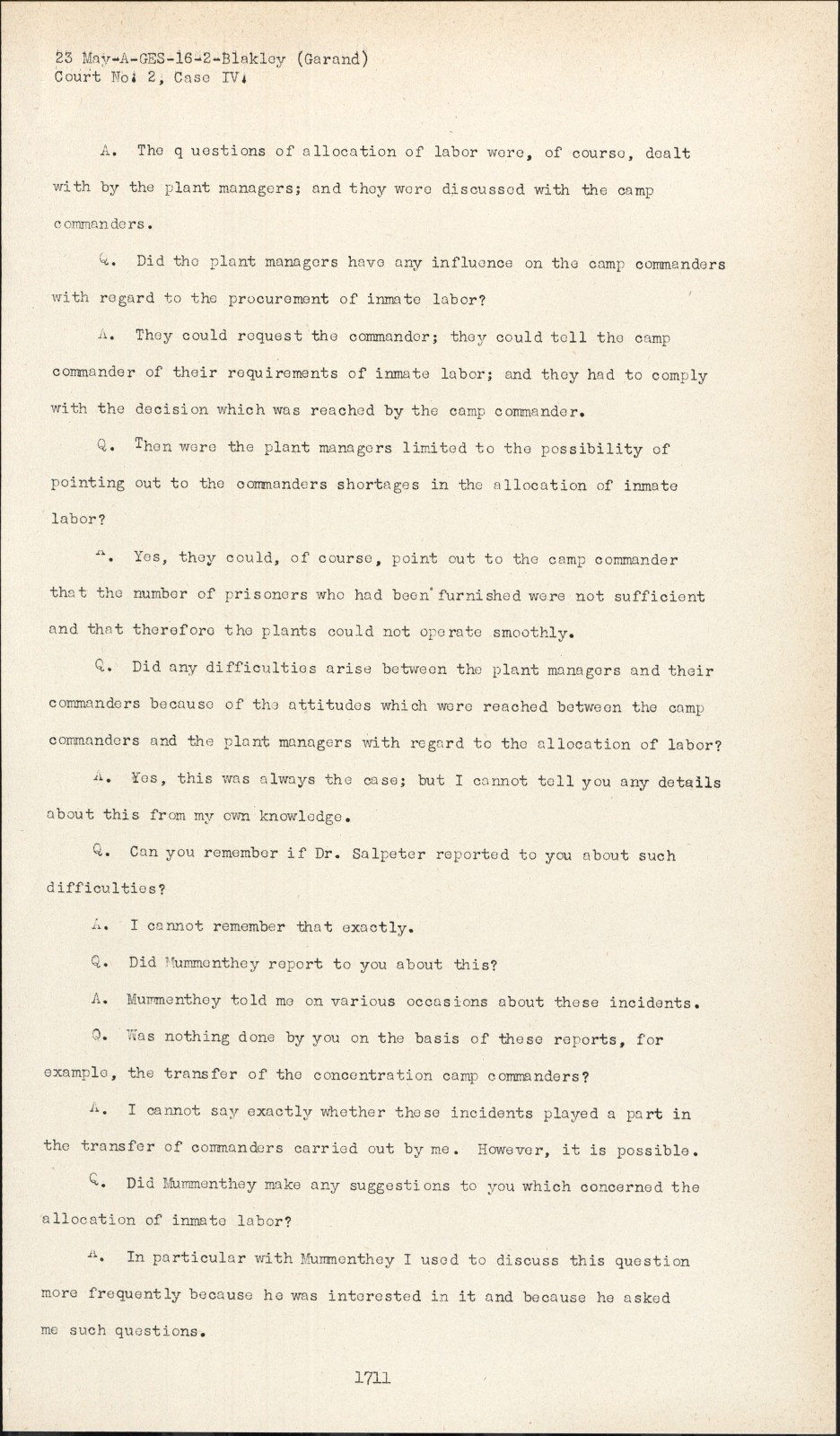 23 May-A-GES-16-2-Blakley (Garand)
Court No. 2, Case IV.

A. The q uestions of allocation of labor were, of course, dealt with by the plant managers; and they were discussed with the camp commanders.

Q. Did the plant managers have any influence on the camp commanders with regard to the procurement of inmate labor?

A. They could request the commander; they could tell the camp commander of their requirements of inmate labor; and they had to comply with the decision which was reached by the camp commander.

Q. Then were the plant managers limited to the possibility of pointing out to the commanders shortages in the allocation of inmate labor?

A. Yes, they could, of course, point out to the camp commander that the number of prisoners who had been furnished were not sufficient and that therefore the plants could not operate smoothly.

Q. Did any difficulties arise between the plant managers and their commanders because of the attitudes which were reached between the camp commanders and the plant managers with regard to the allocation of labor?

A. Yes, this was always the case; but I cannot tell you any details about this from my own knowledge.

Q. Can you remember if Dr. Salpeter reported to you about such difficulties?

A. I cannot remember that exactly.

Q. Did Mummenthey report to you about this?

A. Mummenthey told me on various occasions about these incidents.

Q. Was nothing done by you on the basis of these reports, for example, the transfer of the concentration camp commanders?

A. I cannot say exactly whether these incidents played a part in the transfer of commanders carried out by me. However, it is possible.

Q. Did Mummenthey make any suggestions to you which concerned the allocation of inmate labor?

A. In particular with Mummenthey I used to discuss this question more frequently because he was interested in it and because he asked me such questions.

1711